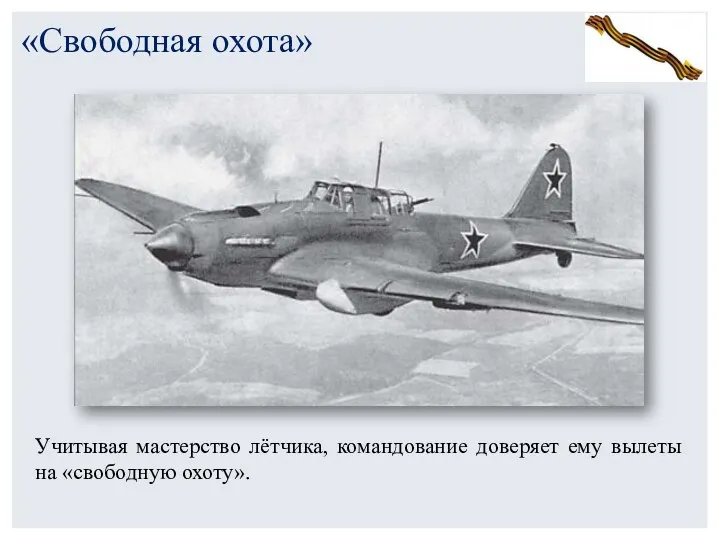 «Свободная охота»

Учитывая мастерство лётчика, командование доверяет ему вылеты на «свободную охоту».